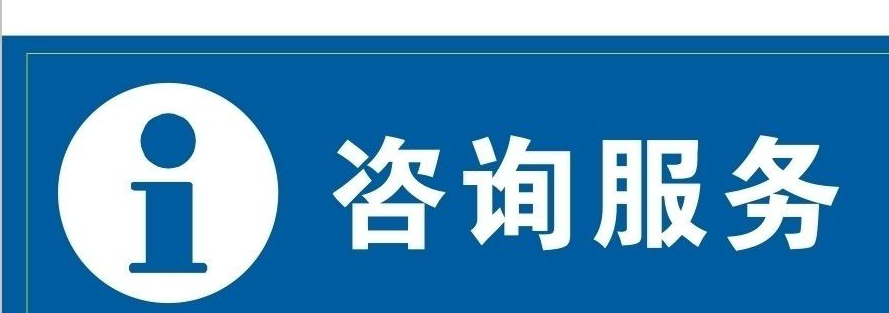 i 咨询服务